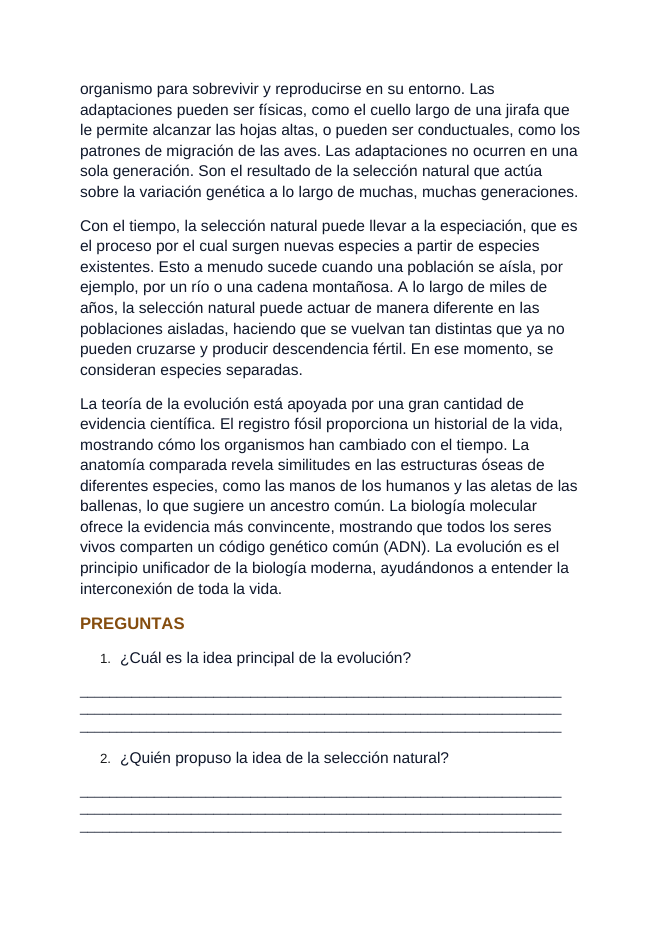 organismo para sobrevivir y reproducirse en su entorno. Las adaptaciones pueden ser físicas, como el cuello largo de una jirafa que le permite alcanzar las hojas altas, o pueden ser conductuales, como los patrones de migración de las aves. Las adaptaciones no ocurren en una sola generación. Son el resultado de la selección natural que actúa sobre la variación genética a lo largo de muchas, muchas generaciones.

Con el tiempo, la selección natural puede llevar a la especiación, que es el proceso por el cual surgen nuevas especies a partir de especies existentes. Esto a menudo sucede cuando una población se aísla, por ejemplo, por un río o una cadena montañosa. A lo largo de miles de años, la selección natural puede actuar de manera diferente en las poblaciones aisladas, haciendo que se vuelvan tan distintas que ya no pueden cruzarse y producir descendencia fértil. En ese momento, se consideran especies separadas.

La teoría de la evolución está apoyada por una gran cantidad de evidencia científica. El registro fósil proporciona un historial de la vida, mostrando cómo los organismos han cambiado con el tiempo. La anatomía comparada revela similitudes en las estructuras óseas de diferentes especies, como las manos de los humanos y las aletas de las ballenas, lo que sugiere un ancestro común. La biología molecular ofrece la evidencia más convincente, mostrando que todos los seres vivos comparten un código genético común (ADN). La evolución es el principio unificador de la biología moderna, ayudándonos a entender la interconexión de toda la vida.

PREGUNTAS

1. ¿Cuál es la idea principal de la evolución?

____
____
____

2. ¿Quién propuso la idea de la selección natural?

____
____
____